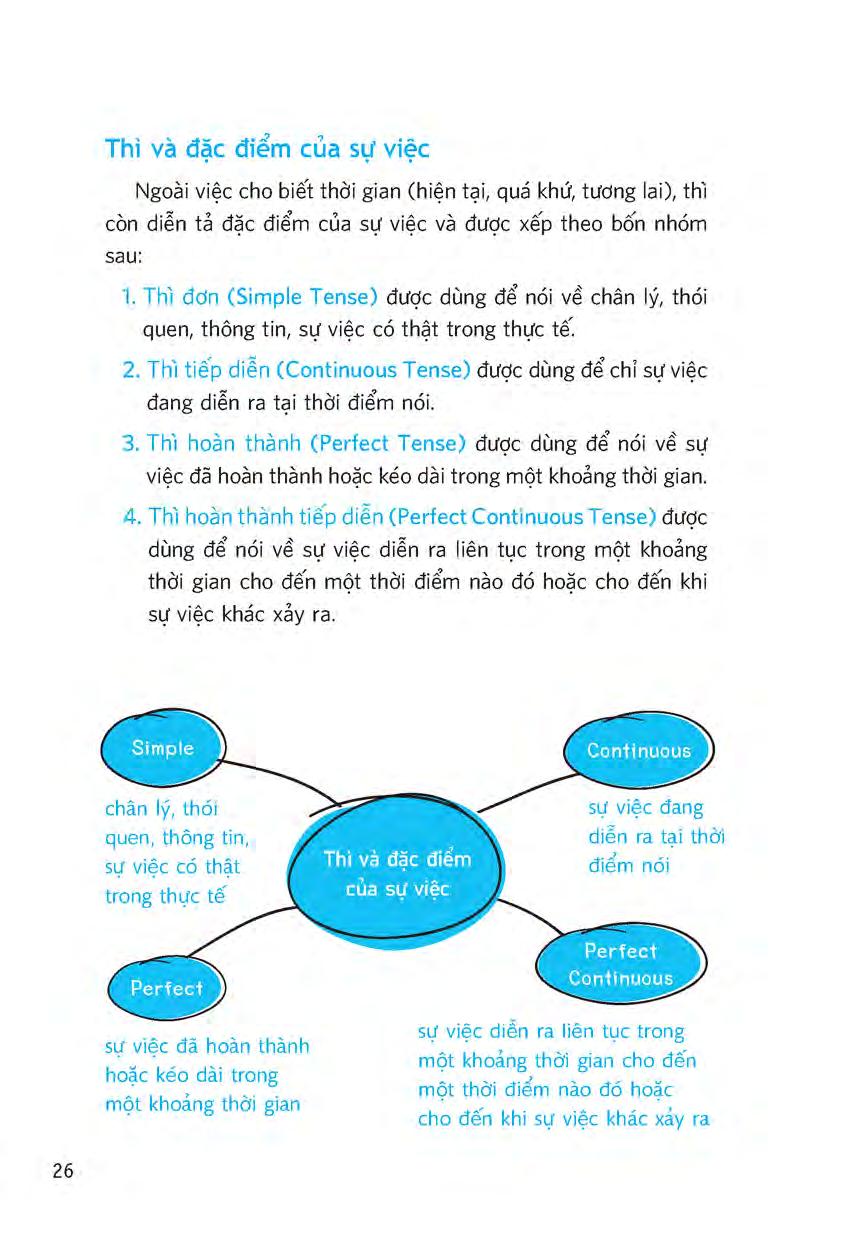 Thì và đặc điểm của sự việc

Ngoài việc cho biết thời gian (hiện tại, quá khứ, tương lai), thì còn diễn tả đặc điểm của sự việc và được xếp theo bốn nhóm sau:

1. Thì đơn (Simple Tense) được dùng để nói về chân lý, thói quen, thông tin, sự việc có thật trong thực tế.

2. Thì tiếp diễn (Continuous Tense) được dùng để chỉ sự việc đang diễn ra tại thời điểm nói.

3. Thì hoàn thành (Perfect Tense) được dùng để nói về sự việc đã hoàn thành hoặc kéo dài trong một khoảng thời gian.

4. Thì hoàn thành tiếp diễn (Perfect Continuous Tense) được dùng để nói về sự việc diễn ra liên tục trong một khoảng thời gian cho đến một thời điểm nào đó hoặc cho đến khi sự việc khác xảy ra.

Simple

chân lý, thói quen, thông tin, sự việc có thật trong thực tế

Continuous

sự việc đang diễn ra tại thời điểm nói

Thì và đặc điểm của sự việc

Perfect

sự việc đã hoàn thành hoặc kéo dài trong một khoảng thời gian

Perfect Continuous

sự việc diễn ra liên tục trong một khoảng thời gian cho đến một thời điểm nào đó hoặc cho đến khi sự việc khác xảy ra

26